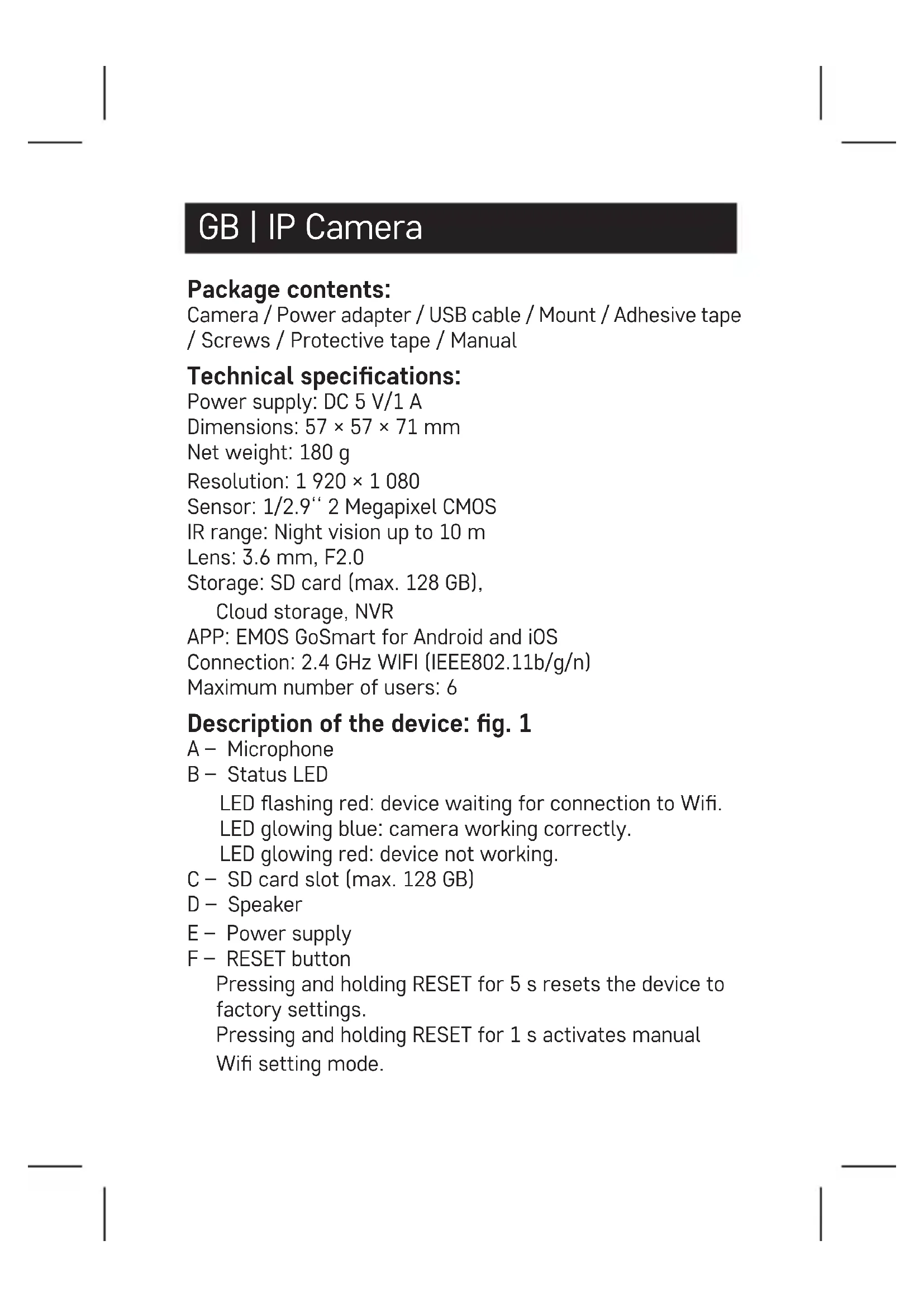 GB | IP Camera

Package contents:
Camera / Power adapter / USB cable / Mount / Adhesive tape / Screws / Protective tape / Manual

Technical specifications:
Power supply: DC 5 V/1 A
Dimensions: 57 × 57 × 71 mm
Net weight: 180 g
Resolution: 1 920 × 1 080
Sensor: 1/2.9'' 2 Megapixel CMOS
IR range: Night vision up to 10 m
Lens: 3.6 mm, F2.0
Storage: SD card (max. 128 GB),
Cloud storage, NVR
APP: EMOS GoSmart for Android and iOS
Connection: 2.4 GHz WIFI (IEEE802.11b/g/n)
Maximum number of users: 6

Description of the device: fig. 1
A – Microphone
B – Status LED
LED flashing red: device waiting for connection to Wifi.
LED glowing blue: camera working correctly.
LED glowing red: device not working.
C – SD card slot (max. 128 GB)
D – Speaker
E – Power supply
F – RESET button
Pressing and holding RESET for 5 s resets the device to factory settings.
Pressing and holding RESET for 1 s activates manual Wifi setting mode.